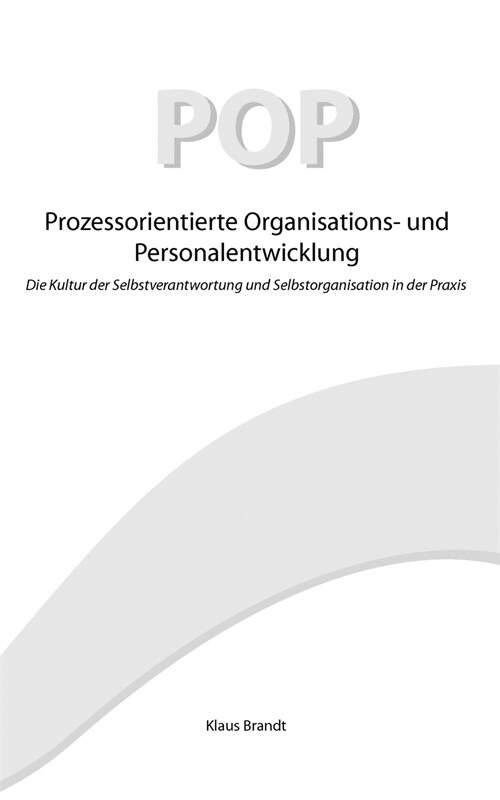 POP

Prozessorientierte Organisations- und Personalentwicklung

Die Kultur der Selbstverantwortung und Selbstorganisation in der Praxis

Klaus Brandt